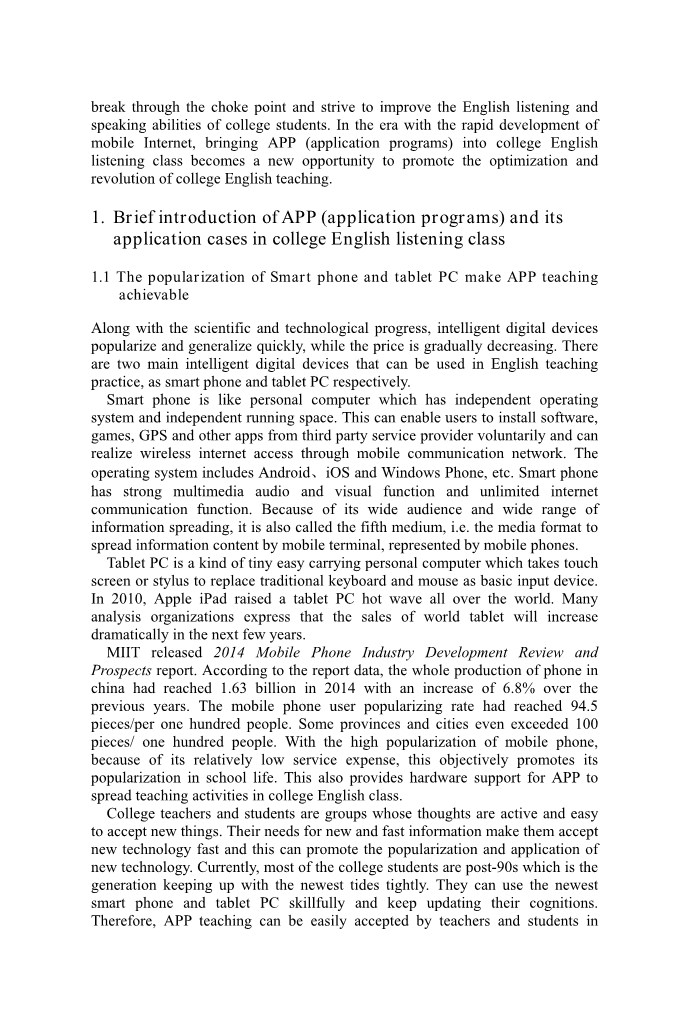 break through the choke point and strive to improve the English listening and speaking abilities of college students. In the era with the rapid development of mobile Internet, bringing APP (application programs) into college English listening class becomes a new opportunity to promote the optimization and revolution of college English teaching.

1. Brief introduction of APP (application programs) and its application cases in college English listening class

1.1 The popularization of Smart phone and tablet PC make APP teaching achievable

Along with the scientific and technological progress, intelligent digital devices popularize and generalize quickly, while the price is gradually decreasing. There are two main intelligent digital devices that can be used in English teaching practice, as smart phone and tablet PC respectively.

Smart phone is like personal computer which has independent operating system and independent running space. This can enable users to install software, games, GPS and other apps from third party service provider voluntarily and can realize wireless internet access through mobile communication network. The operating system includes Android、iOS and Windows Phone, etc. Smart phone has strong multimedia audio and visual function and unlimited internet communication function. Because of its wide audience and wide range of information spreading, it is also called the fifth medium, i.e. the media format to spread information content by mobile terminal, represented by mobile phones.

Tablet PC is a kind of tiny easy carrying personal computer which takes touch screen or stylus to replace traditional keyboard and mouse as basic input device. In 2010, Apple iPad raised a tablet PC hot wave all over the world. Many analysis organizations express that the sales of world tablet will increase dramatically in the next few years.

MIIT released 2014 Mobile Phone Industry Development Review and Prospects report. According to the report data, the whole production of phone in china had reached 1.63 billion in 2014 with an increase of 6.8% over the previous years. The mobile phone user popularizing rate had reached 94.5 pieces/per one hundred people. Some provinces and cities even exceeded 100 pieces/ one hundred people. With the high popularization of mobile phone, because of its relatively low service expense, this objectively promotes its popularization in school life. This also provides hardware support for APP to spread teaching activities in college English class.

College teachers and students are groups whose thoughts are active and easy to accept new things. Their needs for new and fast information make them accept new technology fast and this can promote the popularization and application of new technology. Currently, most of the college students are post-90s which is the generation keeping up with the newest tides tightly. They can use the newest smart phone and tablet PC skillfully and keep updating their cognitions. Therefore, APP teaching can be easily accepted by teachers and students in